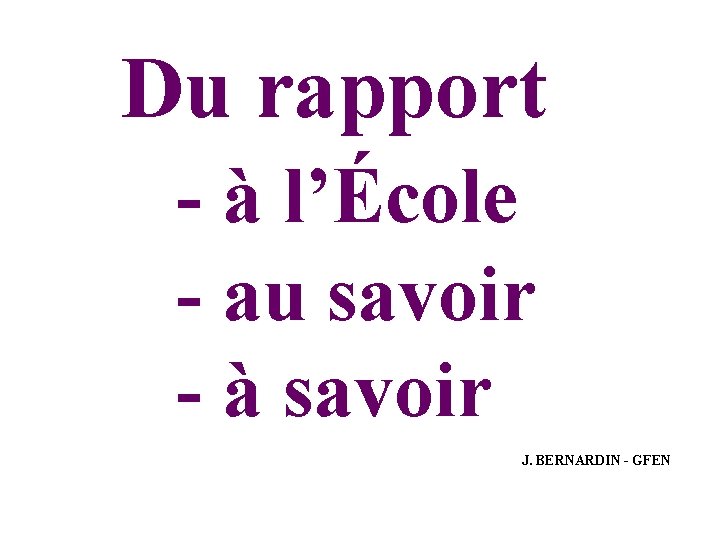 Du rapport
- à l’École
- au savoir
- à savoir

J. BERNARDIN - GFEN